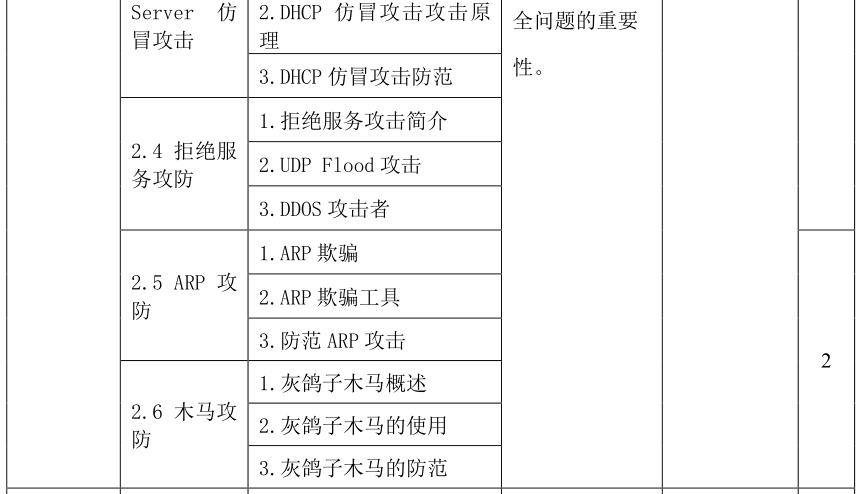 | | Server 仿冒攻击 | 2.DHCP 仿冒攻击攻击原理 | 全问题的重要性。 | | |
|---|---|---|---|---|---|
| | | 3.DHCP 仿冒攻击防范 | | | |
| | 2.4 拒绝服务攻防 | 1.拒绝服务攻击简介 | | | |
| | | 2.UDP Flood 攻击 | | | |
| | | 3.DDOS 攻击者 | | | |
| | 2.5 ARP 攻防 | 1.ARP 欺骗 | | | 2 |
| | | 2.ARP 欺骗工具 | | | |
| | | 3.防范 ARP 攻击 | | | |
| | 2.6 木马攻防 | 1.灰鸽子木马概述 | | | |
| | | 2.灰鸽子木马的使用 | | | |
| | | 3.灰鸽子木马的防范 | | | |